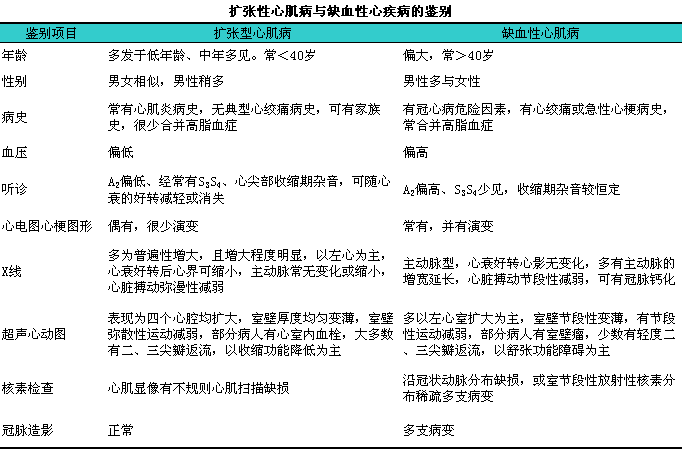 扩张性心肌病与缺血性心疾病的鉴别

| 鉴别项目 | 扩张型心肌病 | 缺血性心肌病 |
|---|---|---|
| 年龄 | 多发于低年龄、中年多见。常<40岁 | 偏大，常>40岁 |
| 性别 | 男女相似，男性稍多 | 男性多与女性 |
| 病史 | 常有心肌炎病史，无典型心绞痛病史，可有家族史，很少合并高脂血症 | 有冠心病危险因素，有心绞痛或急性心梗病史，常合并高脂血症 |
| 血压 | 偏低 | 偏高 |
| 听诊 | $A_2$偏低、经常有$S_3S_4$、心尖部收缩期杂音，可随心衰的好转减轻或消失 | $A_2$偏高、$S_3S_4$少见，收缩期杂音较恒定 |
| 心电图心梗图形 | 偶有，很少演变 | 常有，并有演变 |
| X线 | 多为普遍性增大，且增大程度明显，以左心为主，心衰好转后心界可缩小，主动脉常无变化或缩小，心脏搏动弥漫性减弱 | 主动脉型，心衰好转心影无变化，多有主动脉的增宽延长，心脏搏动节段性减弱，可有冠脉钙化 |
| 超声心动图 | 表现为四个心腔均扩大，室壁厚度均匀变薄，室壁弥散性运动减弱，部分病人有心室内血栓，大多数有二、三尖瓣返流，以收缩功能降低为主 | 多以左心室扩大为主，室壁节段性变薄，有节段性运动减弱，部分病人有室壁瘤，少数有轻度二、三尖瓣返流，以舒张功能障碍为主 |
| 核素检查 | 心肌显像有不规则心肌扫描缺损 | 沿冠状动脉分布缺损，或室节段性放射性核素分布稀疏多支病变 |
| 冠脉造影 | 正常 | 多支病变 |